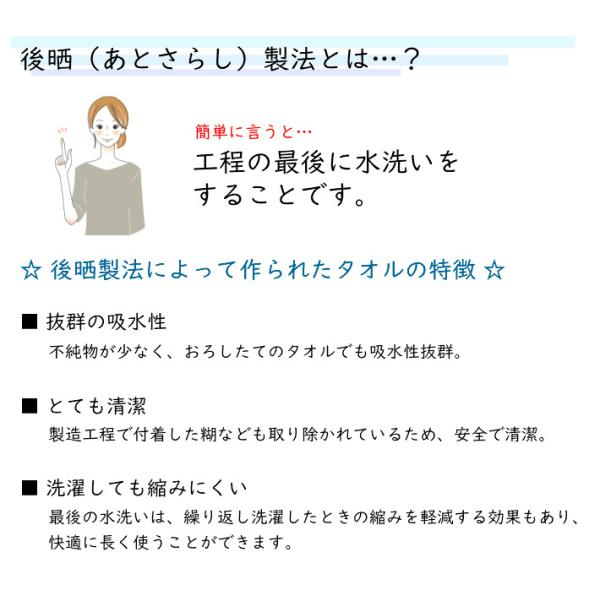 後晒（あとさらし）製法とは…？

簡単に言うと…
工程の最後に水洗いをすることです。

☆ 後晒製法によって作られたタオルの特徴 ☆

■ 抜群の吸水性
不純物が少なく、おろしたてのタオルでも吸水性抜群。

■ とても清潔
製造工程で付着した糊なども取り除かれているため、安全で清潔。

■ 洗濯しても縮みにくい
最後の水洗いは、繰り返し洗濯したときの縮みを軽減する効果もあり、快適に長く使うことができます。